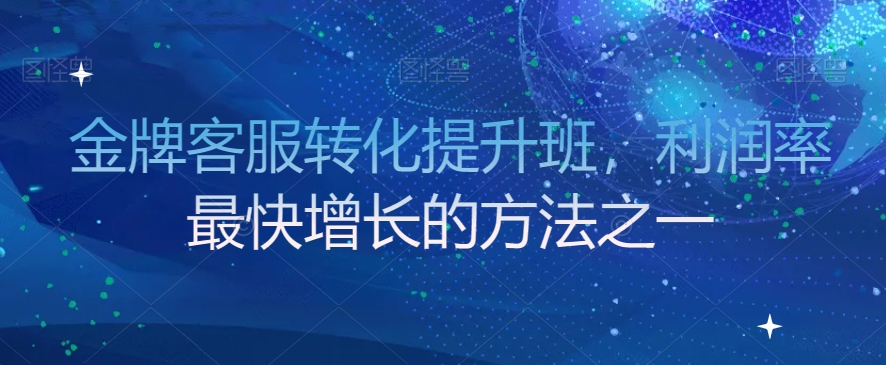 图怪兽 图怪兽 图怪兽

金牌客服转化提升班，利润率最快增长的方法之一